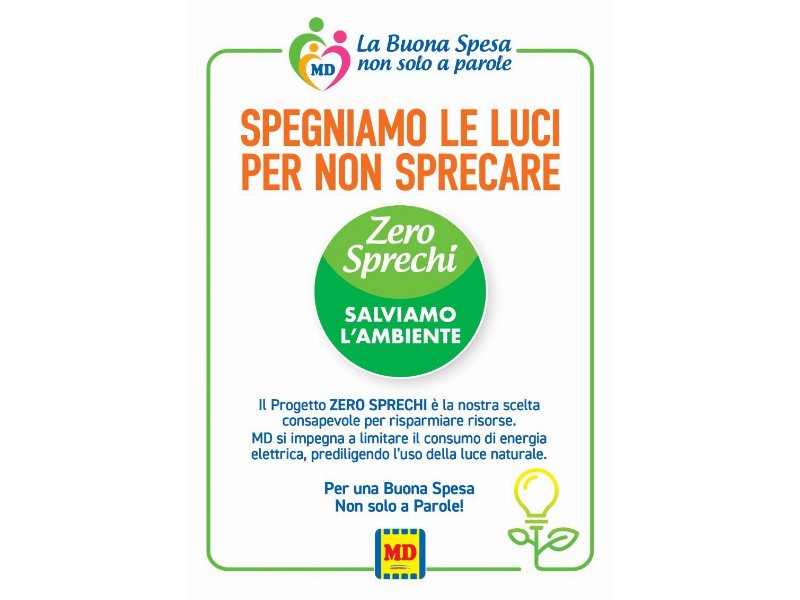 MD
La Buona Spesa
non solo a parole

SPEGNIAMO LE LUCI
PER NON SPRECARE

Zero
Sprechi
SALVIAMO
L'AMBIENTE

Il Progetto ZERO SPRECHI è la nostra scelta consapevole per risparmiare risorse.
MD si impegna a limitare il consumo di energia elettrica, prediligendo l'uso della luce naturale.

Per una Buona Spesa
Non solo a Parole!

MD